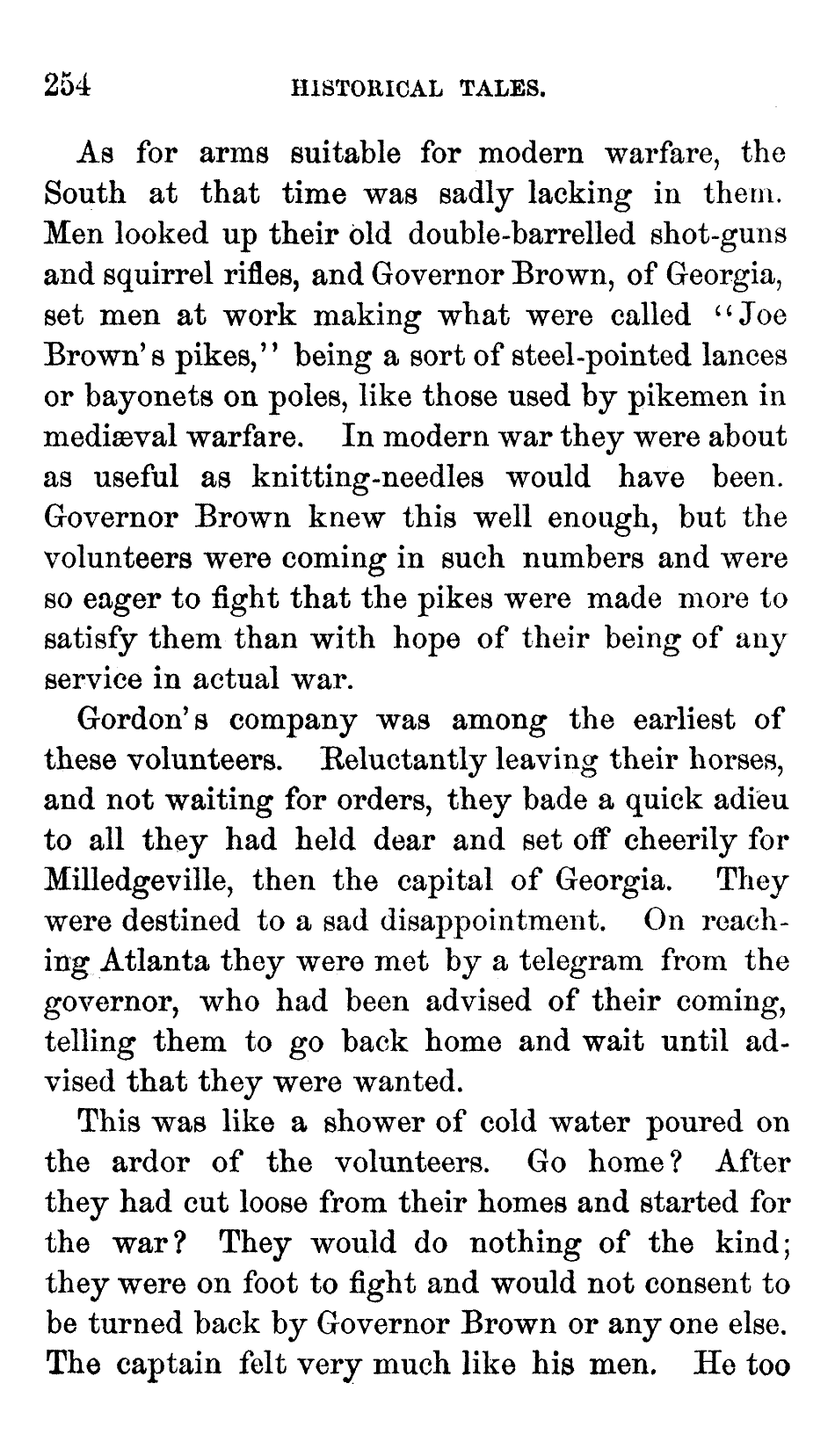 254 HISTORICAL TALES.

As for arms suitable for modern warfare, the South at that time was sadly lacking in them. Men looked up their old double-barrelled shot-guns and squirrel rifles, and Governor Brown, of Georgia, set men at work making what were called "Joe Brown's pikes," being a sort of steel-pointed lances or bayonets on poles, like those used by pikemen in mediæval warfare. In modern war they were about as useful as knitting-needles would have been. Governor Brown knew this well enough, but the volunteers were coming in such numbers and were so eager to fight that the pikes were made more to satisfy them than with hope of their being of any service in actual war.

Gordon's company was among the earliest of these volunteers. Reluctantly leaving their horses, and not waiting for orders, they bade a quick adieu to all they had held dear and set off cheerily for Milledgeville, then the capital of Georgia. They were destined to a sad disappointment. On reaching Atlanta they were met by a telegram from the governor, who had been advised of their coming, telling them to go back home and wait until advised that they were wanted.

This was like a shower of cold water poured on the ardor of the volunteers. Go home? After they had cut loose from their homes and started for the war? They would do nothing of the kind; they were on foot to fight and would not consent to be turned back by Governor Brown or any one else. The captain felt very much like his men. He too